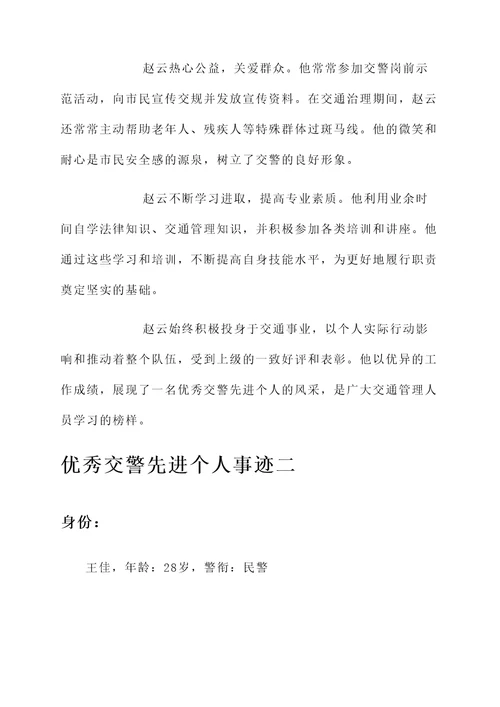 赵云热心公益，关爱群众。他常常参加交警岗前示范活动，向市民宣传交规并发放宣传资料。在交通治理期间，赵云还常常主动帮助老年人、残疾人等特殊群体过斑马线。他的微笑和耐心是市民安全感的源泉，树立了交警的良好形象。

赵云不断学习进取，提高专业素质。他利用业余时间自学法律知识、交通管理知识，并积极参加各类培训和讲座。他通过这些学习和培训，不断提高自身技能水平，为更好地履行职责奠定坚实的基础。

赵云始终积极投身于交通事业，以个人实际行动影响和推动着整个队伍，受到上级的一致好评和表彰。他以优异的工作成绩，展现了一名优秀交警先进个人的风采，是广大交通管理人员学习的榜样。

优秀交警先进个人事迹二

身份：

王佳，年龄：28岁，警衔：民警